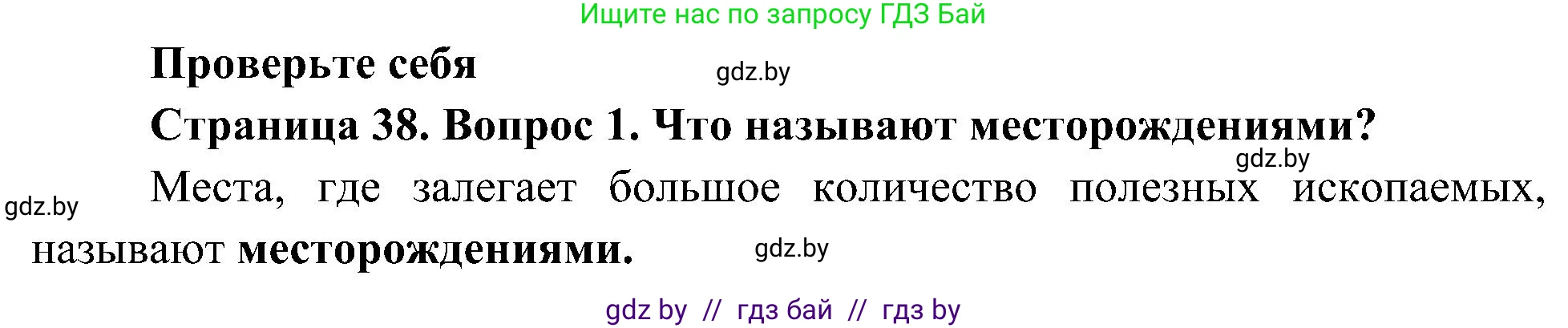 Ищите нас по запросу ГДЗ Бай

Проверьте себя

gdz.by

Страница 38. Вопрос 1. Что называют месторождениями?

gdz.by

gdz.by

Места, где залегает большое количество полезных ископаемых, называют месторождениями.

gdz.by

gdz by // гдз бай // гдз by